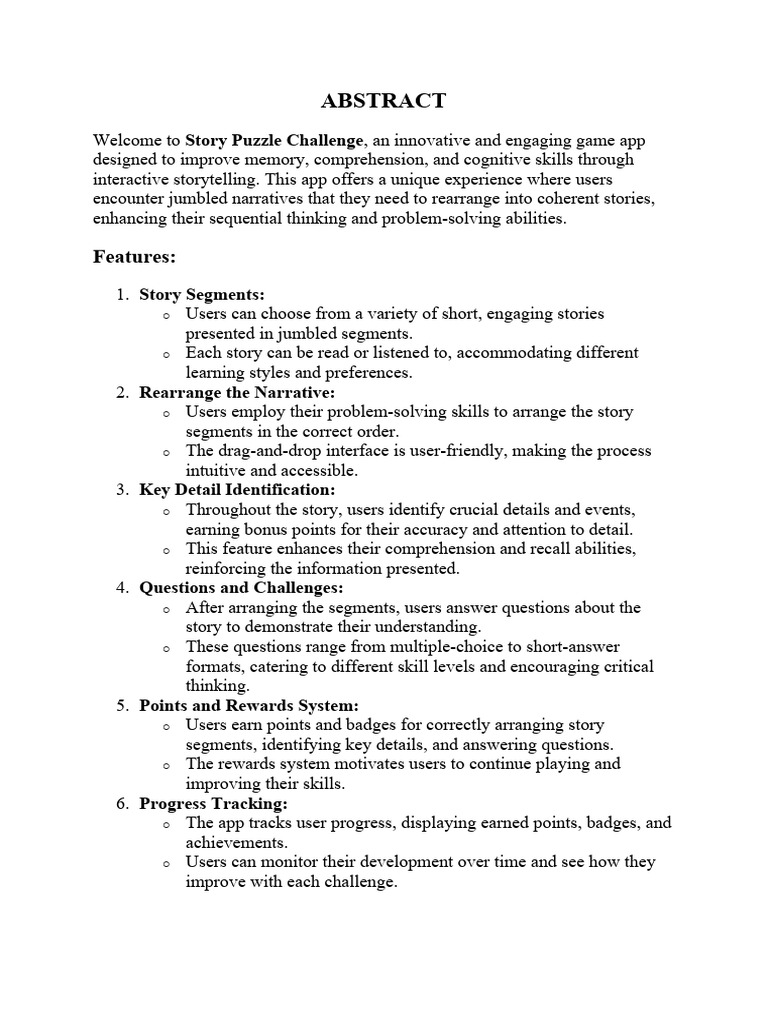 ABSTRACT

Welcome to Story Puzzle Challenge, an innovative and engaging game app designed to improve memory, comprehension, and cognitive skills through interactive storytelling. This app offers a unique experience where users encounter jumbled narratives that they need to rearrange into coherent stories, enhancing their sequential thinking and problem-solving abilities.

Features:

1. Story Segments:
   o Users can choose from a variety of short, engaging stories presented in jumbled segments.
   o Each story can be read or listened to, accommodating different learning styles and preferences.
2. Rearrange the Narrative:
   o Users employ their problem-solving skills to arrange the story segments in the correct order.
   o The drag-and-drop interface is user-friendly, making the process intuitive and accessible.
3. Key Detail Identification:
   o Throughout the story, users identify crucial details and events, earning bonus points for their accuracy and attention to detail.
   o This feature enhances their comprehension and recall abilities, reinforcing the information presented.
4. Questions and Challenges:
   o After arranging the segments, users answer questions about the story to demonstrate their understanding.
   o These questions range from multiple-choice to short-answer formats, catering to different skill levels and encouraging critical thinking.
5. Points and Rewards System:
   o Users earn points and badges for correctly arranging story segments, identifying key details, and answering questions.
   o The rewards system motivates users to continue playing and improving their skills.
6. Progress Tracking:
   o The app tracks user progress, displaying earned points, badges, and achievements.
   o Users can monitor their development over time and see how they improve with each challenge.